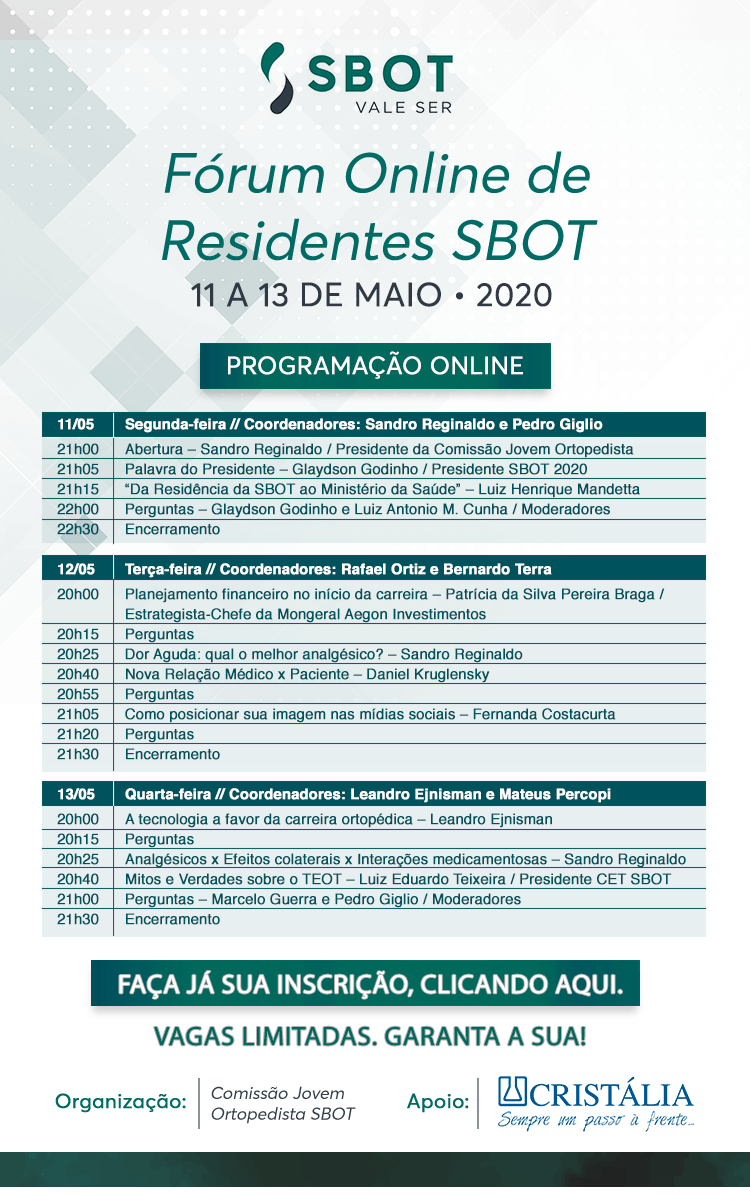 SBOT
VALE SER

Fórum Online de Residentes SBOT
11 A 13 DE MAIO • 2020

PROGRAMAÇÃO ONLINE

| 11/05 | Segunda-feira // Coordenadores: Sandro Reginaldo e Pedro Giglio |
|---|---|
| 21h00 | Abertura – Sandro Reginaldo / Presidente da Comissão Jovem Ortopedista |
| 21h05 | Palavra do Presidente – Glaydson Godinho / Presidente SBOT 2020 |
| 21h15 | "Da Residência da SBOT ao Ministério da Saúde" – Luiz Henrique Mandetta |
| 22h00 | Perguntas – Glaydson Godinho e Luiz Antonio M. Cunha / Moderadores |
| 22h30 | Encerramento |

| 12/05 | Terça-feira // Coordenadores: Rafael Ortiz e Bernardo Terra |
|---|---|
| 20h00 | Planejamento financeiro no início da carreira – Patrícia da Silva Pereira Braga / Estrategista-Chefe da Mongeral Aegon Investimentos |
| 20h15 | Perguntas |
| 20h25 | Dor Aguda: qual o melhor analgésico? – Sandro Reginaldo |
| 20h40 | Nova Relação Médico x Paciente – Daniel Kruglensky |
| 20h55 | Perguntas |
| 21h05 | Como posicionar sua imagem nas mídias sociais – Fernanda Costacurta |
| 21h20 | Perguntas |
| 21h30 | Encerramento |

| 13/05 | Quarta-feira // Coordenadores: Leandro Ejnisman e Mateus Percopi |
|---|---|
| 20h00 | A tecnologia a favor da carreira ortopédica – Leandro Ejnisman |
| 20h15 | Perguntas |
| 20h25 | Analgésicos x Efeitos colaterais x Interações medicamentosas – Sandro Reginaldo |
| 20h40 | Mitos e Verdades sobre o TEOT – Luiz Eduardo Teixeira / Presidente CET SBOT |
| 21h00 | Perguntas – Marcelo Guerra e Pedro Giglio / Moderadores |
| 21h30 | Encerramento |

FAÇA JÁ SUA INSCRIÇÃO, CLICANDO AQUI.

VAGAS LIMITADAS. GARANTA A SUA!

Organização: Comissão Jovem Ortopedista SBOT

Apoio: CRISTÁLIA Sempre um passo à frente...